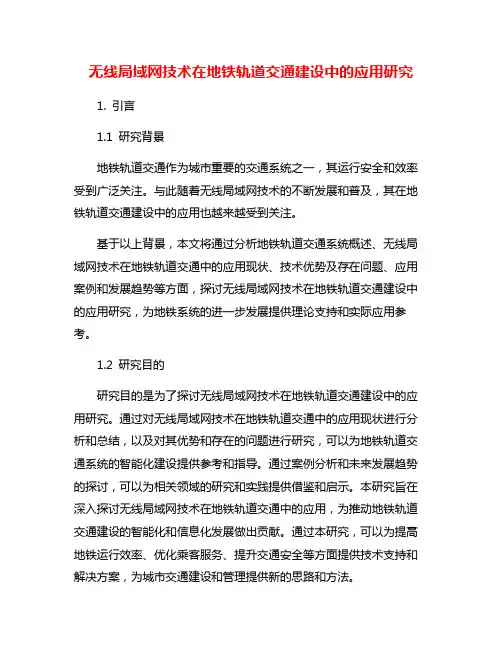 无线局域网技术在地铁轨道交通建设中的应用研究

1. 引言

1.1 研究背景

地铁轨道交通作为城市重要的交通系统之一，其运行安全和效率受到广泛关注。与此随着无线局域网技术的不断发展和普及，其在地铁轨道交通建设中的应用也越来越受到关注。

基于以上背景，本文将通过分析地铁轨道交通系统概述、无线局域网技术在地铁轨道交通中的应用现状、技术优势及存在问题、应用案例和发展趋势等方面，探讨无线局域网技术在地铁轨道交通建设中的应用研究，为地铁系统的进一步发展提供理论支持和实际应用参考。

1.2 研究目的

研究目的是为了探讨无线局域网技术在地铁轨道交通建设中的应用研究。通过对无线局域网技术在地铁轨道交通中的应用现状进行分析和总结，以及对其优势和存在的问题进行研究，可以为地铁轨道交通系统的智能化建设提供参考和指导。通过案例分析和未来发展趋势的探讨，可以为相关领域的研究和实践提供借鉴和启示。本研究旨在深入探讨无线局域网技术在地铁轨道交通中的应用，为推动地铁轨道交通建设的智能化和信息化发展做出贡献。通过本研究，可以为提高地铁运行效率、优化乘客服务、提升交通安全等方面提供技术支持和解决方案，为城市交通建设和管理提供新的思路和方法。